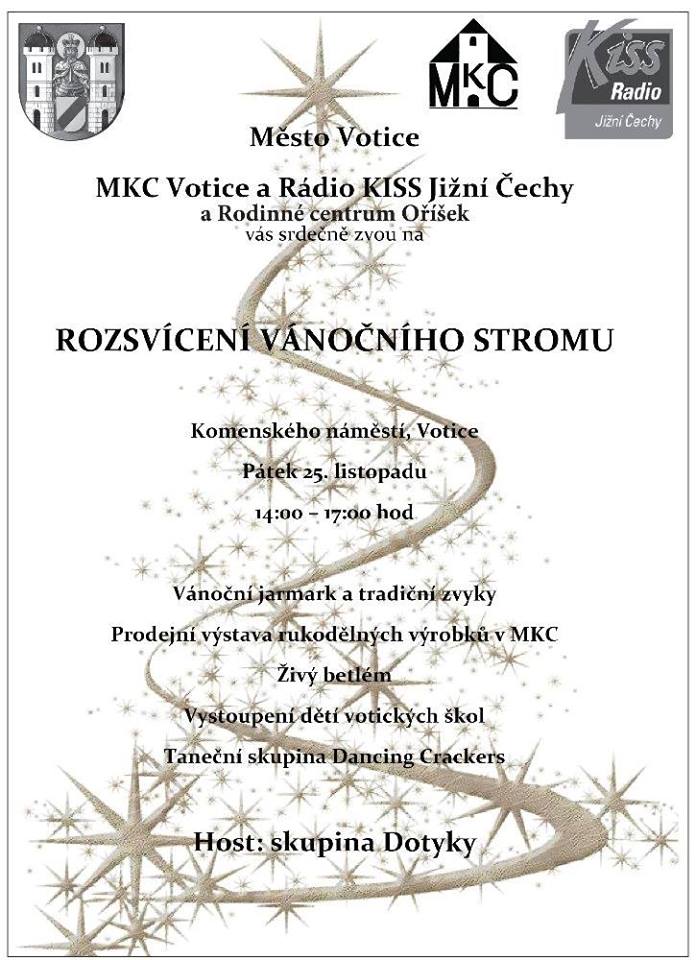 MKC

Kiss Radio Jižní Čechy

Město Votice

MKC Votice a Rádio KISS Jižní Čechy

a Rodinné centrum Oříšek

vás srdečně zvou na

ROZSVÍCENÍ VÁNOČNÍHO STROMU

Komenského náměstí, Votice

Pátek 25. listopadu

14:00 – 17:00 hod

Vánoční jarmark a tradiční zvyky

Prodejní výstava rukodělných výrobků v MKC

Živý betlém

Vystoupení dětí votických škol

Taneční skupina Dancing Crackers

Host: skupina Dotyky